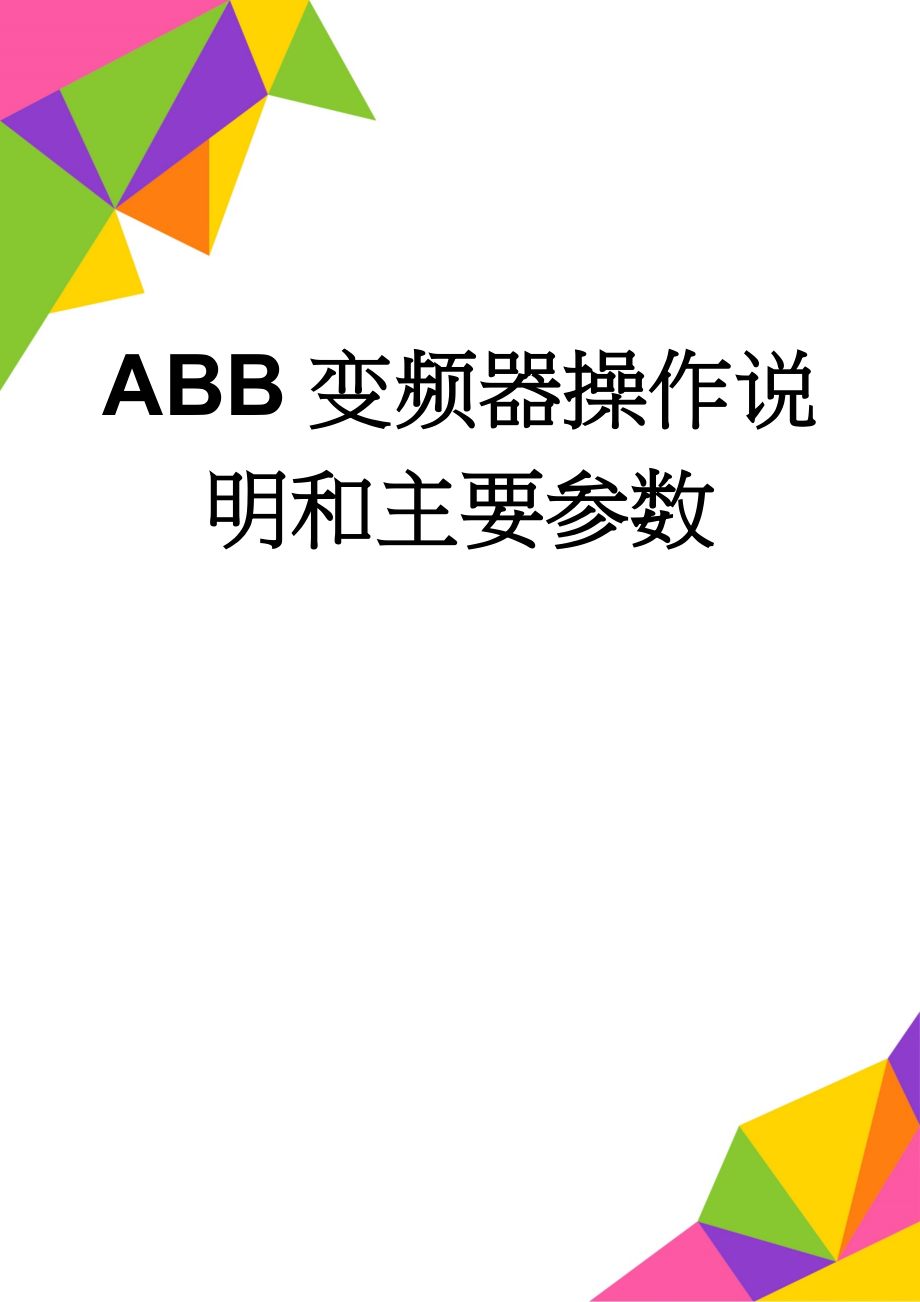 ABB 变频器操作说明和主要参数